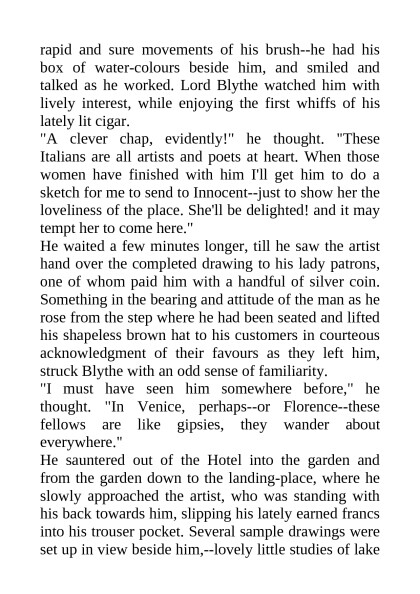 rapid and sure movements of his brush--he had his box of water-colours beside him, and smiled and talked as he worked. Lord Blythe watched him with lively interest, while enjoying the first whiffs of his lately lit cigar.
"A clever chap, evidently!" he thought. "These Italians are all artists and poets at heart. When those women have finished with him I'll get him to do a sketch for me to send to Innocent--just to show her the loveliness of the place. She'll be delighted! and it may tempt her to come here."
He waited a few minutes longer, till he saw the artist hand over the completed drawing to his lady patrons, one of whom paid him with a handful of silver coin. Something in the bearing and attitude of the man as he rose from the step where he had been seated and lifted his shapeless brown hat to his customers in courteous acknowledgment of their favours as they left him, struck Blythe with an odd sense of familiarity.
"I must have seen him somewhere before," he thought. "In Venice, perhaps--or Florence--these fellows are like gipsies, they wander about everywhere."
He sauntered out of the Hotel into the garden and from the garden down to the landing-place, where he slowly approached the artist, who was standing with his back towards him, slipping his lately earned francs into his trouser pocket. Several sample drawings were set up in view beside him,--lovely little studies of lake